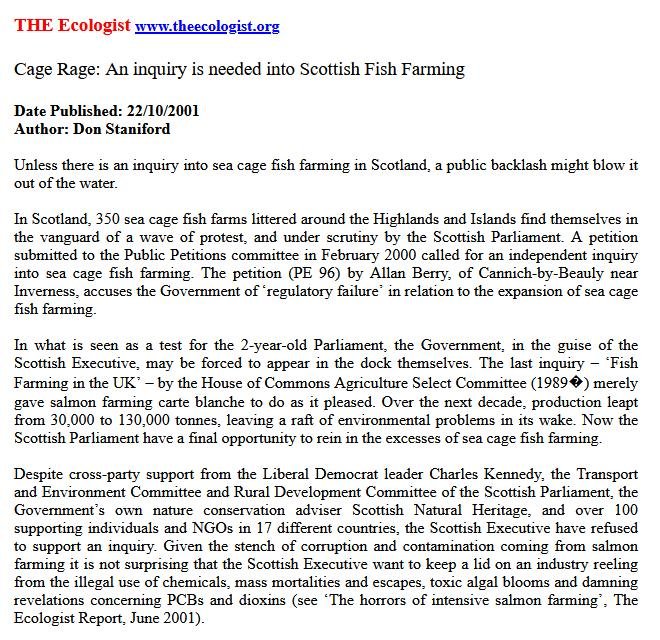 THE Ecologist www.theecologist.org

Cage Rage: An inquiry is needed into Scottish Fish Farming

Date Published: 22/10/2001
Author: Don Staniford

Unless there is an inquiry into sea cage fish farming in Scotland, a public backlash might blow it out of the water.

In Scotland, 350 sea cage fish farms littered around the Highlands and Islands find themselves in the vanguard of a wave of protest, and under scrutiny by the Scottish Parliament. A petition submitted to the Public Petitions committee in February 2000 called for an independent inquiry into sea cage fish farming. The petition (PE 96) by Allan Berry, of Cannich-by-Beauly near Inverness, accuses the Government of 'regulatory failure' in relation to the expansion of sea cage fish farming.

In what is seen as a test for the 2-year-old Parliament, the Government, in the guise of the Scottish Executive, may be forced to appear in the dock themselves. The last inquiry – 'Fish Farming in the UK' – by the House of Commons Agriculture Select Committee (1989�) merely gave salmon farming carte blanche to do as it pleased. Over the next decade, production leapt from 30,000 to 130,000 tonnes, leaving a raft of environmental problems in its wake. Now the Scottish Parliament have a final opportunity to rein in the excesses of sea cage fish farming.

Despite cross-party support from the Liberal Democrat leader Charles Kennedy, the Transport and Environment Committee and Rural Development Committee of the Scottish Parliament, the Government's own nature conservation adviser Scottish Natural Heritage, and over 100 supporting individuals and NGOs in 17 different countries, the Scottish Executive have refused to support an inquiry. Given the stench of corruption and contamination coming from salmon farming it is not surprising that the Scottish Executive want to keep a lid on an industry reeling from the illegal use of chemicals, mass mortalities and escapes, toxic algal blooms and damning revelations concerning PCBs and dioxins (see 'The horrors of intensive salmon farming', The Ecologist Report, June 2001).